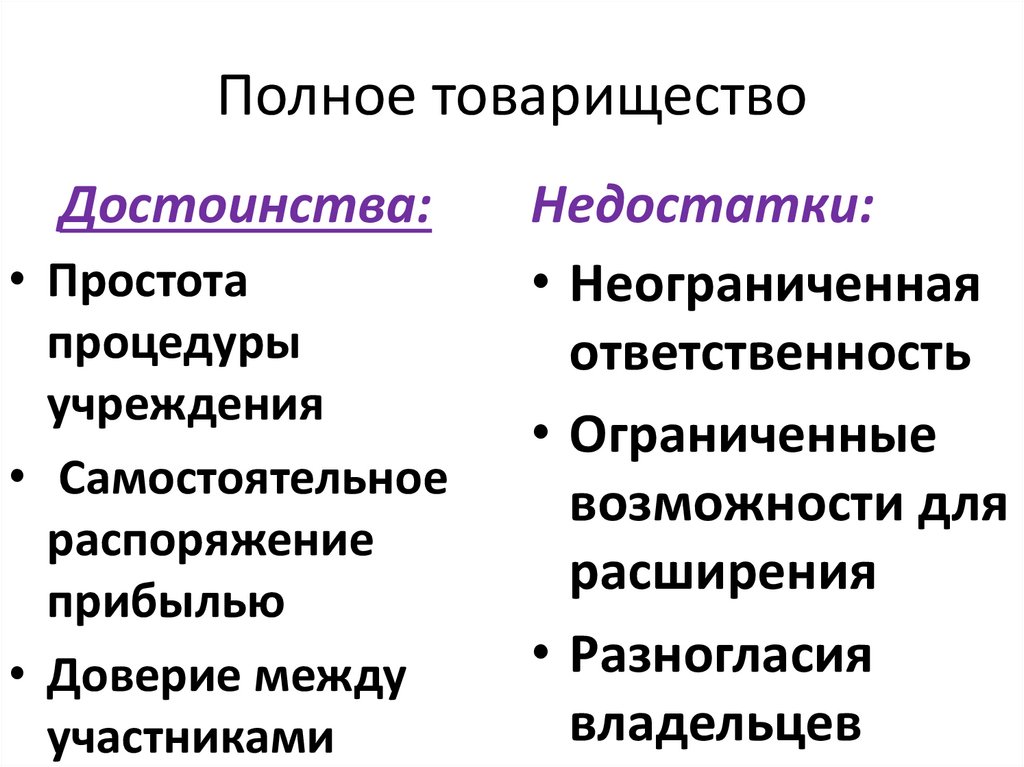 Полное товарищество

Достоинства:

• Простота процедуры учреждения
• Самостоятельное распоряжение прибылью
• Доверие между участниками

Недостатки:

• Неограниченная ответственность
• Ограниченные возможности для расширения
• Разногласия владельцев